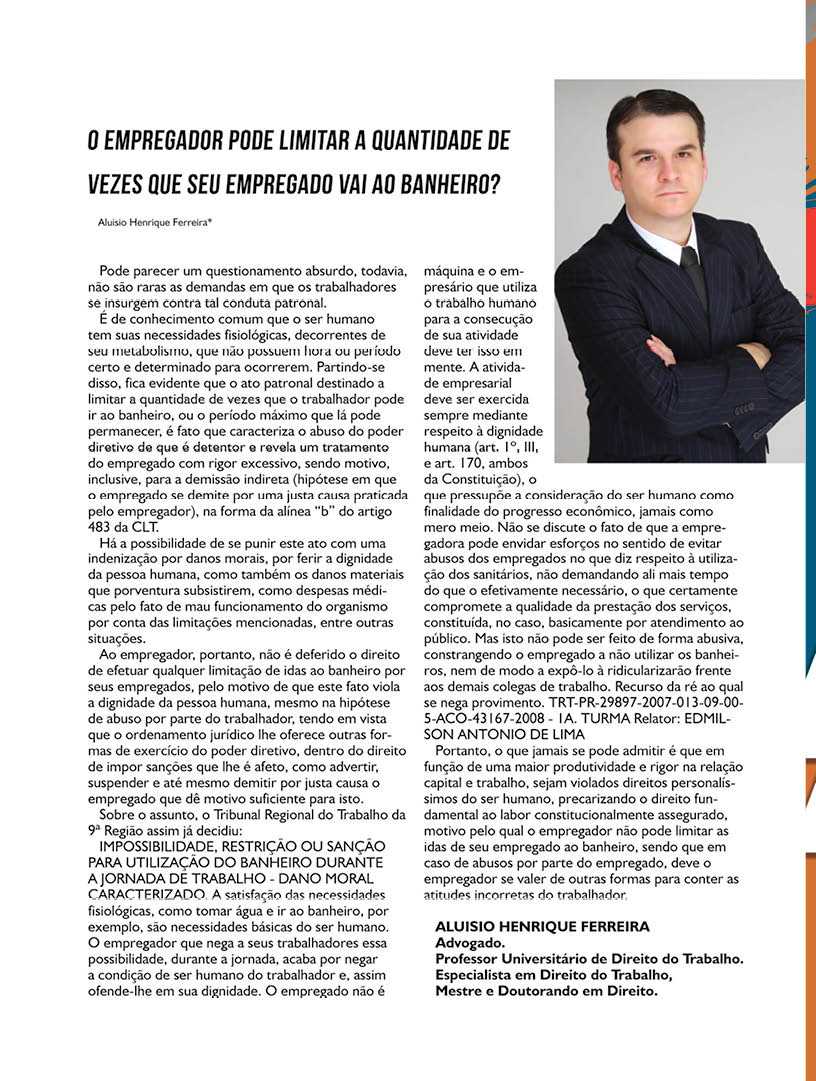 O EMPREGADOR PODE LIMITAR A QUANTIDADE DE VEZES QUE SEU EMPREGADO VAI AO BANHEIRO?

Aluisio Henrique Ferreira*

Pode parecer um questionamento absurdo, todavia, não são raras as demandas em que os trabalhadores se insurgem contra tal conduta patronal.

É de conhecimento comum que o ser humano tem suas necessidades fisiológicas, decorrentes de seu metabolismo, que não possuem hora ou período certo e determinado para ocorrerem. Partindo-se disso, fica evidente que o ato patronal destinado a limitar a quantidade de vezes que o trabalhador pode ir ao banheiro, ou o período máximo que lá pode permanecer, é fato que caracteriza o abuso do poder diretivo de que é detentor e revela um tratamento do empregado com rigor excessivo, sendo motivo, inclusive, para a demissão indireta (hipótese em que o empregado se demite por uma justa causa praticada pelo empregador), na forma da alínea "b" do artigo 483 da CLT.

Há a possibilidade de se punir este ato com uma indenização por danos morais, por ferir a dignidade da pessoa humana, como também os danos materiais que porventura subsistirem, como despesas médicas pelo fato de mau funcionamento do organismo por conta das limitações mencionadas, entre outras situações.

Ao empregador, portanto, não é deferido o direito de efetuar qualquer limitação de idas ao banheiro por seus empregados, pelo motivo de que este fato viola a dignidade da pessoa humana, mesmo na hipótese de abuso por parte do trabalhador, tendo em vista que o ordenamento jurídico lhe oferece outras formas de exercício do poder diretivo, dentro do direito de impor sanções que lhe é afeto, como advertir, suspender e até mesmo demitir por justa causa o empregado que dê motivo suficiente para isto.

Sobre o assunto, o Tribunal Regional do Trabalho da 9ª Região assim já decidiu:

IMPOSSIBILIDADE, RESTRIÇÃO OU SANÇÃO PARA UTILIZAÇÃO DO BANHEIRO DURANTE A JORNADA DE TRABALHO - DANO MORAL CARACTERIZADO. A satisfação das necessidades fisiológicas, como tomar água e ir ao banheiro, por exemplo, são necessidades básicas do ser humano. O empregador que nega a seus trabalhadores essa possibilidade, durante a jornada, acaba por negar a condição de ser humano do trabalhador e, assim ofende-lhe em sua dignidade. O empregado não é máquina e o empresário que utiliza o trabalho humano para a consecução de sua atividade deve ter isso em mente. A atividade empresarial deve ser exercida sempre mediante respeito à dignidade humana (art. 1º, III, e art. 170, ambos da Constituição), o que pressupõe a consideração do ser humano como finalidade do progresso econômico, jamais como mero meio. Não se discute o fato de que a empregadora pode envidar esforços no sentido de evitar abusos dos empregados no que diz respeito à utilização dos sanitários, não demandando ali mais tempo do que o efetivamente necessário, o que certamente compromete a qualidade da prestação dos serviços, constituída, no caso, basicamente por atendimento ao público. Mas isto não pode ser feito de forma abusiva, constrangendo o empregado a não utilizar os banheiros, nem de modo a expô-lo à ridicularizarão frente aos demais colegas de trabalho. Recurso da ré ao qual se nega provimento. TRT-PR-29897-2007-013-09-00-5-ACO-43167-2008 - 1A. TURMA Relator: EDMILSON ANTONIO DE LIMA

Portanto, o que jamais se pode admitir é que em função de uma maior produtividade e rigor na relação capital e trabalho, sejam violados direitos personalíssimos do ser humano, precarizando o direito fundamental ao labor constitucionalmente assegurado, motivo pelo qual o empregador não pode limitar as idas de seu empregado ao banheiro, sendo que em caso de abusos por parte do empregado, deve o empregador se valer de outras formas para conter as atitudes incorretas do trabalhador.

ALUISIO HENRIQUE FERREIRA
Advogado.
Professor Universitário de Direito do Trabalho.
Especialista em Direito do Trabalho,
Mestre e Doutorando em Direito.